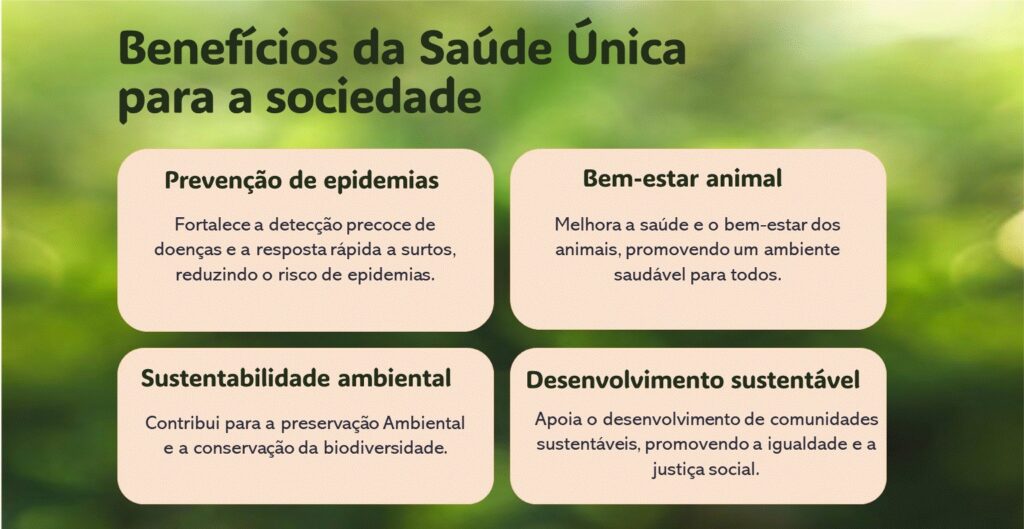 Benefícios da Saúde Única para a sociedade

Prevenção de epidemias

Fortalece a detecção precoce de doenças e a resposta rápida a surtos, reduzindo o risco de epidemias.

Bem-estar animal

Melhora a saúde e o bem-estar dos animais, promovendo um ambiente saudável para todos.

Sustentabilidade ambiental

Contribui para a preservação Ambiental e a conservação da biodiversidade.

Desenvolvimento sustentável

Apoia o desenvolvimento de comunidades sustentáveis, promovendo a igualdade e a justiça social.